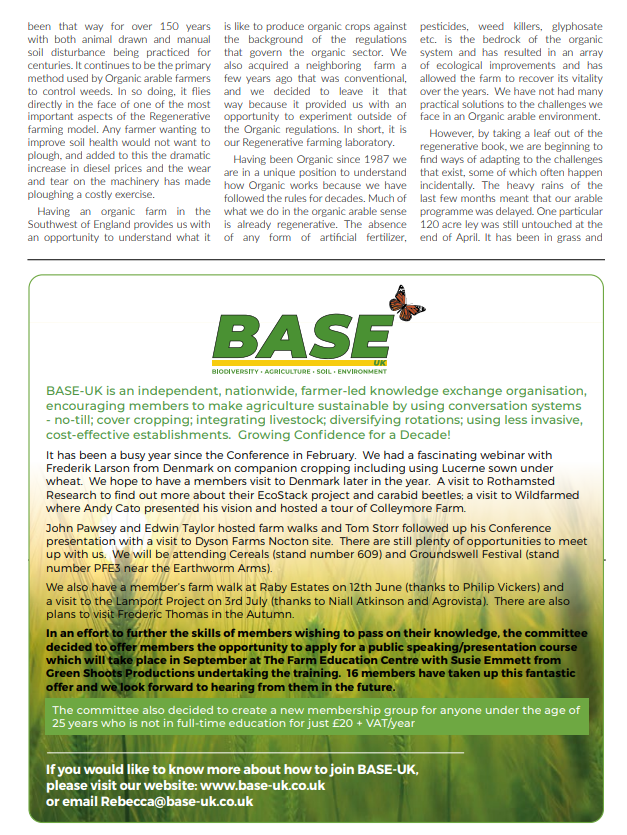 been that way for over 150 years with both animal drawn and manual soil disturbance being practiced for centuries. It continues to be the primary method used by Organic arable farmers to control weeds. In so doing, it flies directly in the face of one of the most important aspects of the Regenerative farming model. Any farmer wanting to improve soil health would not want to plough, and added to this the dramatic increase in diesel prices and the wear and tear on the machinery has made ploughing a costly exercise.

Having an organic farm in the Southwest of England provides us with an opportunity to understand what it is like to produce organic crops against the background of the regulations that govern the organic sector. We also acquired a neighboring farm a few years ago that was conventional, and we decided to leave it that way because it provided us with an opportunity to experiment outside of the Organic regulations. In short, it is our Regenerative farming laboratory.

Having been Organic since 1987 we are in a unique position to understand how Organic works because we have followed the rules for decades. Much of what we do in the organic arable sense is already regenerative. The absence of any form of artificial fertilizer, pesticides, weed killers, glyphosate etc. is the bedrock of the organic system and has resulted in an array of ecological improvements and has allowed the farm to recover its vitality over the years. We have not had many practical solutions to the challenges we face in an Organic arable environment.

However, by taking a leaf out of the regenerative book, we are beginning to find ways of adapting to the challenges that exist, some of which often happen incidentally. The heavy rains of the last few months meant that our arable programme was delayed. One particular 120 acre ley was still untouched at the end of April. It has been in grass and

BASE UK
BIODIVERSITY • AGRICULTURE • SOIL • ENVIRONMENT

BASE-UK is an independent, nationwide, farmer-led knowledge exchange organisation, encouraging members to make agriculture sustainable by using conversation systems - no-till; cover cropping; integrating livestock; diversifying rotations; using less invasive, cost-effective establishments. Growing Confidence for a Decade!

It has been a busy year since the Conference in February. We had a fascinating webinar with Frederik Larson from Denmark on companion cropping including using Lucerne sown under wheat. We hope to have a members visit to Denmark later in the year. A visit to Rothamsted Research to find out more about their EcoStack project and carabid beetles; a visit to Wildfarmed where Andy Cato presented his vision and hosted a tour of Colleymore Farm.

John Pawsey and Edwin Taylor hosted farm walks and Tom Storr followed up his Conference presentation with a visit to Dyson Farms Nocton site. There are still plenty of opportunities to meet up with us. We will be attending Cereals (stand number 609) and Groundswell Festival (stand number PFE3 near the Earthworm Arms).

We also have a member's farm walk at Raby Estates on 12th June (thanks to Philip Vickers) and a visit to the Lamport Project on 3rd July (thanks to Niall Atkinson and Agrovista). There are also plans to visit Frederic Thomas in the Autumn.

In an effort to further the skills of members wishing to pass on their knowledge, the committee decided to offer members the opportunity to apply for a public speaking/presentation course which will take place in September at The Farm Education Centre with Susie Emmett from Green Shoots Productions undertaking the training. 16 members have taken up this fantastic offer and we look forward to hearing from them in the future.

The committee also decided to create a new membership group for anyone under the age of 25 years who is not in full-time education for just £20 + VAT/year

If you would like to know more about how to join BASE-UK, please visit our website: www.base-uk.co.uk or email Rebecca@base-uk.co.uk